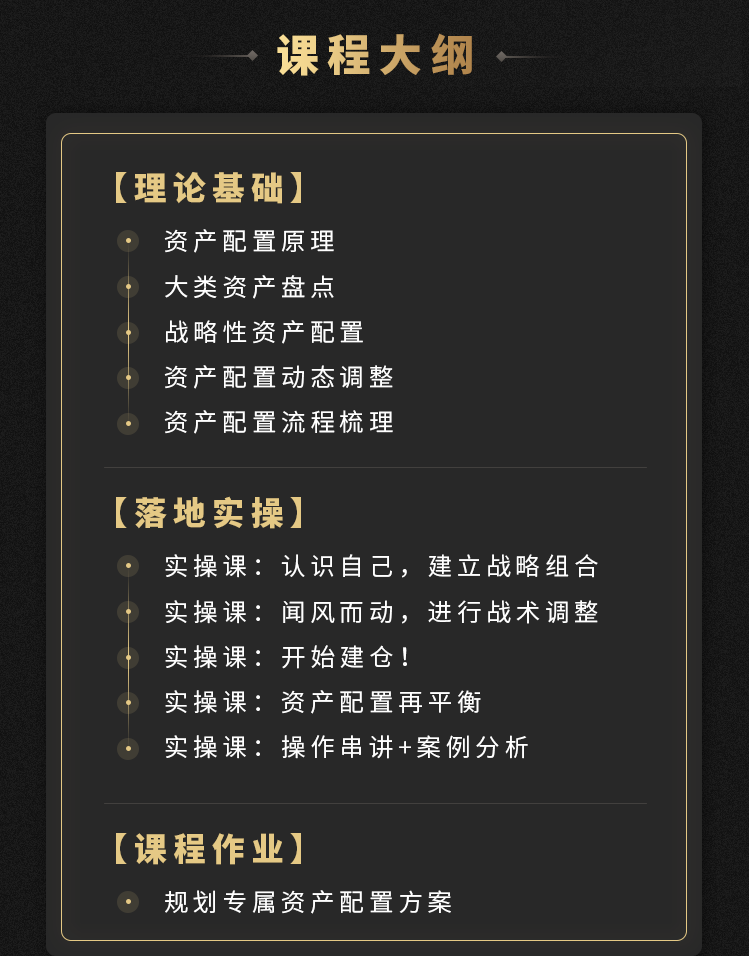 课程大纲

【理论基础】
• 资产配置原理
• 大类资产盘点
• 战略性资产配置
• 资产配置动态调整
• 资产配置流程梳理

【落地实操】
• 实操课：认识自己，建立战略组合
• 实操课：闻风而动，进行战术调整
• 实操课：开始建仓！
• 实操课：资产配置再平衡
• 实操课：操作串讲+案例分析

【课程作业】
• 规划专属资产配置方案